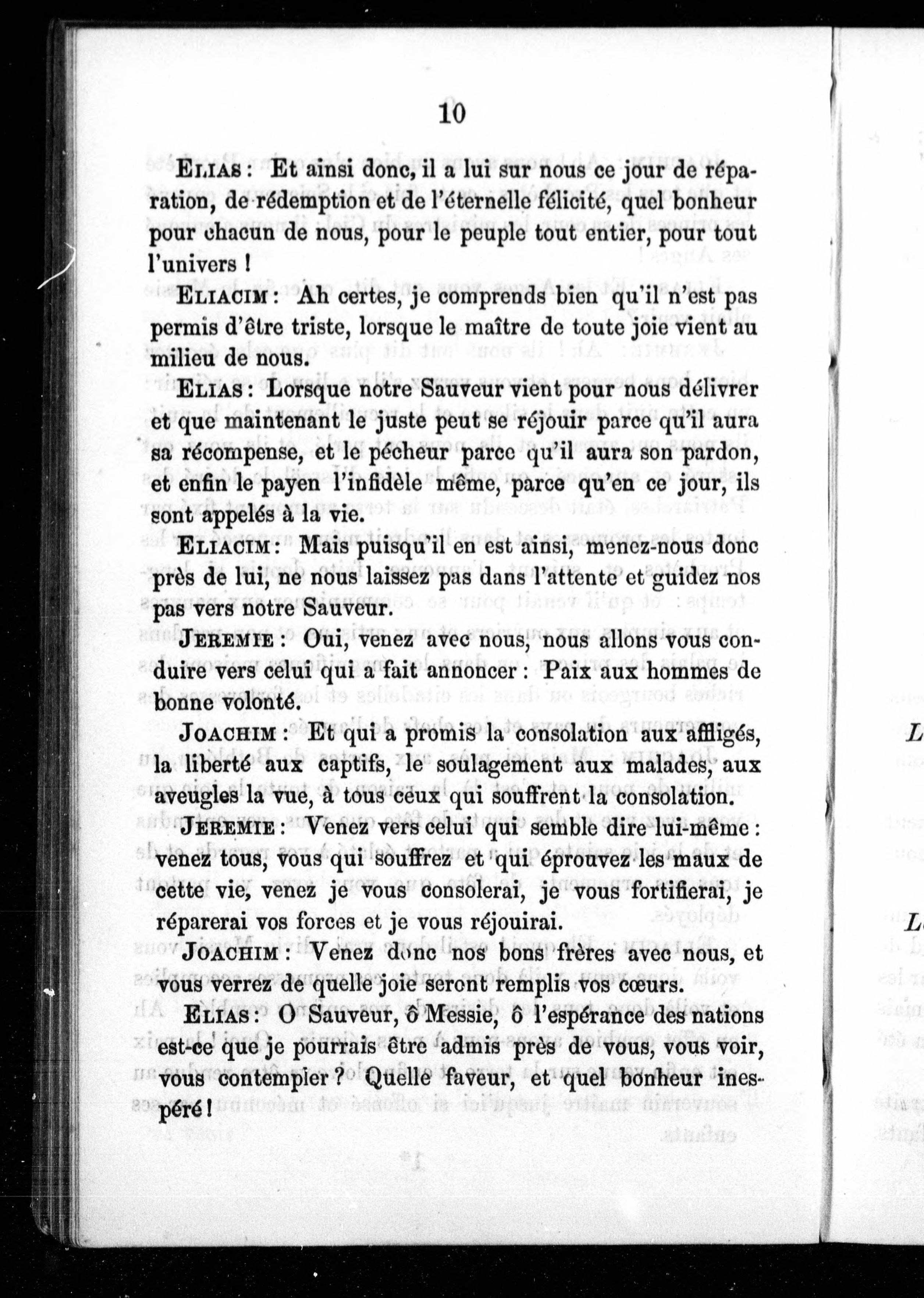 10

ELIAS : Et ainsi donc, il a lui sur nous ce jour de réparation, de rédemption et de l'éternelle félicité, quel bonheur pour chacun de nous, pour le peuple tout entier, pour tout l'univers !

ELIACIM : Ah certes, je comprends bien qu'il n'est pas permis d'être triste, lorsque le maître de toute joie vient au milieu de nous.

ELIAS : Lorsque notre Sauveur vient pour nous délivrer et que maintenant le juste peut se réjouir parce qu'il aura sa récompense, et le pécheur parce qu'il aura son pardon, et enfin le payen l'infidèle même, parce qu'en ce jour, ils sont appelés à la vie.

ELIACIM : Mais puisqu'il en est ainsi, menez-nous donc près de lui, ne nous laissez pas dans l'attente et guidez nos pas vers notre Sauveur.

JEREMIE : Oui, venez avec nous, nous allons vous conduire vers celui qui a fait annoncer : Paix aux hommes de bonne volonté.

JOACHIM : Et qui a promis la consolation aux affligés, la liberté aux captifs, le soulagement aux malades, aux aveugles la vue, à tous ceux qui souffrent la consolation.

JEREMIE : Venez vers celui qui semble dire lui-même : venez tous, vous qui souffrez et qui éprouvez les maux de cette vie, venez je vous consolerai, je vous fortifierai, je réparerai vos forces et je vous réjouirai.

JOACHIM : Venez donc nos bons frères avec nous, et vous verrez de quelle joie seront remplis vos cœurs.

ELIAS : O Sauveur, ô Messie, ô l'espérance des nations est-ce que je pourrais être admis près de vous, vous voir, vous contempler ? Quelle faveur, et quel bonheur inespéré !